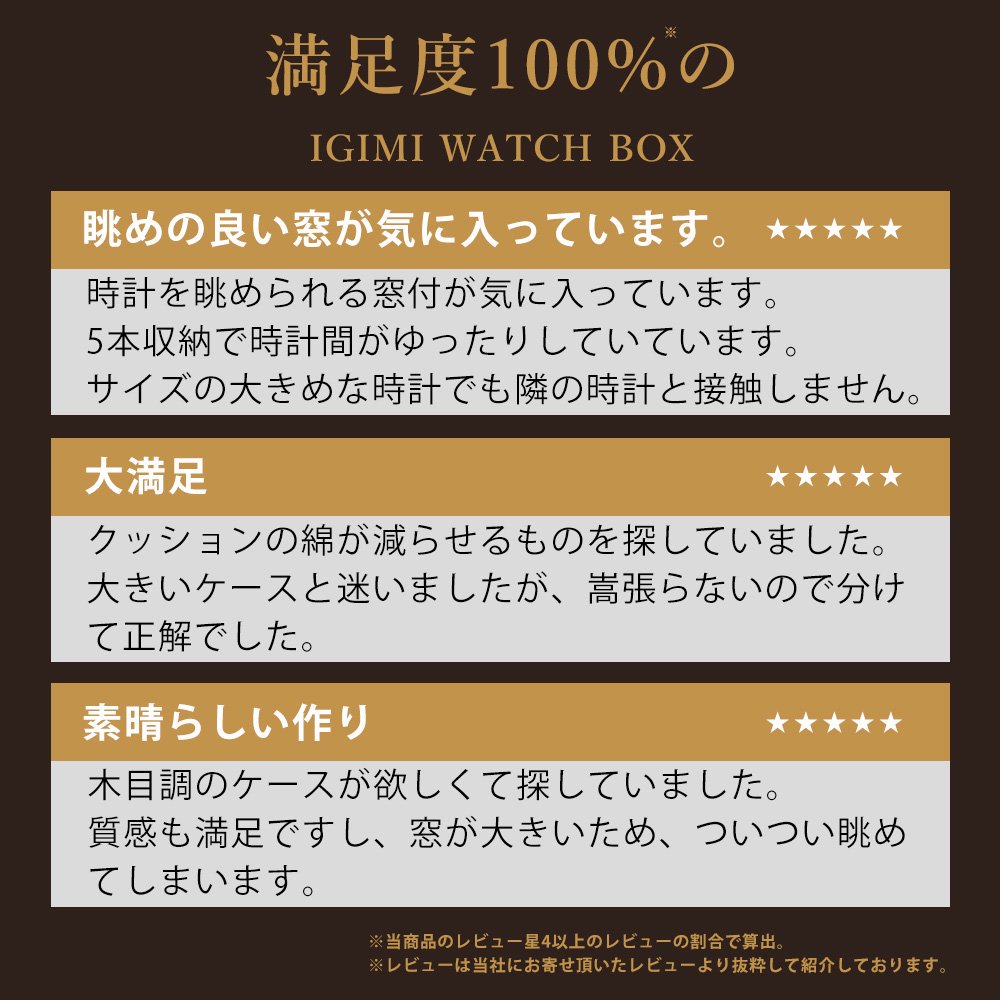 満足度100%※の

IGIMI WATCH BOX

眺めの良い窓が気に入っています。 ★★★★★

時計を眺められる窓付が気に入っています。
5本収納で時計間がゆったりしていています。
サイズの大きめな時計でも隣の時計と接触しません。

大満足 ★★★★★

クッションの綿が減らせるものを探していました。
大きいケースと迷いましたが、嵩張らないので分けて正解でした。

素晴らしい作り ★★★★★

木目調のケースが欲しくて探していました。
質感も満足ですし、窓が大きいため、ついつい眺めてしまいます。

※当商品のレビュー星4以上のレビューの割合で算出。
※レビューは当社にお寄せ頂いたレビューより抜粋して紹介しております。